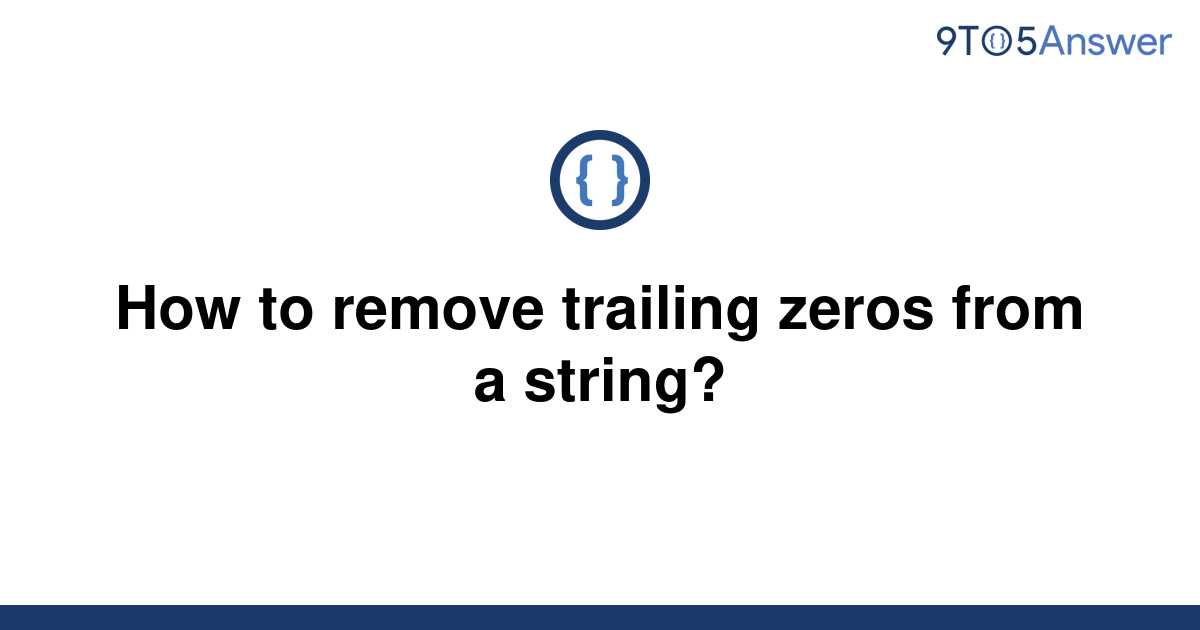 9TO5Answer

{ }

How to remove trailing zeros from a string?